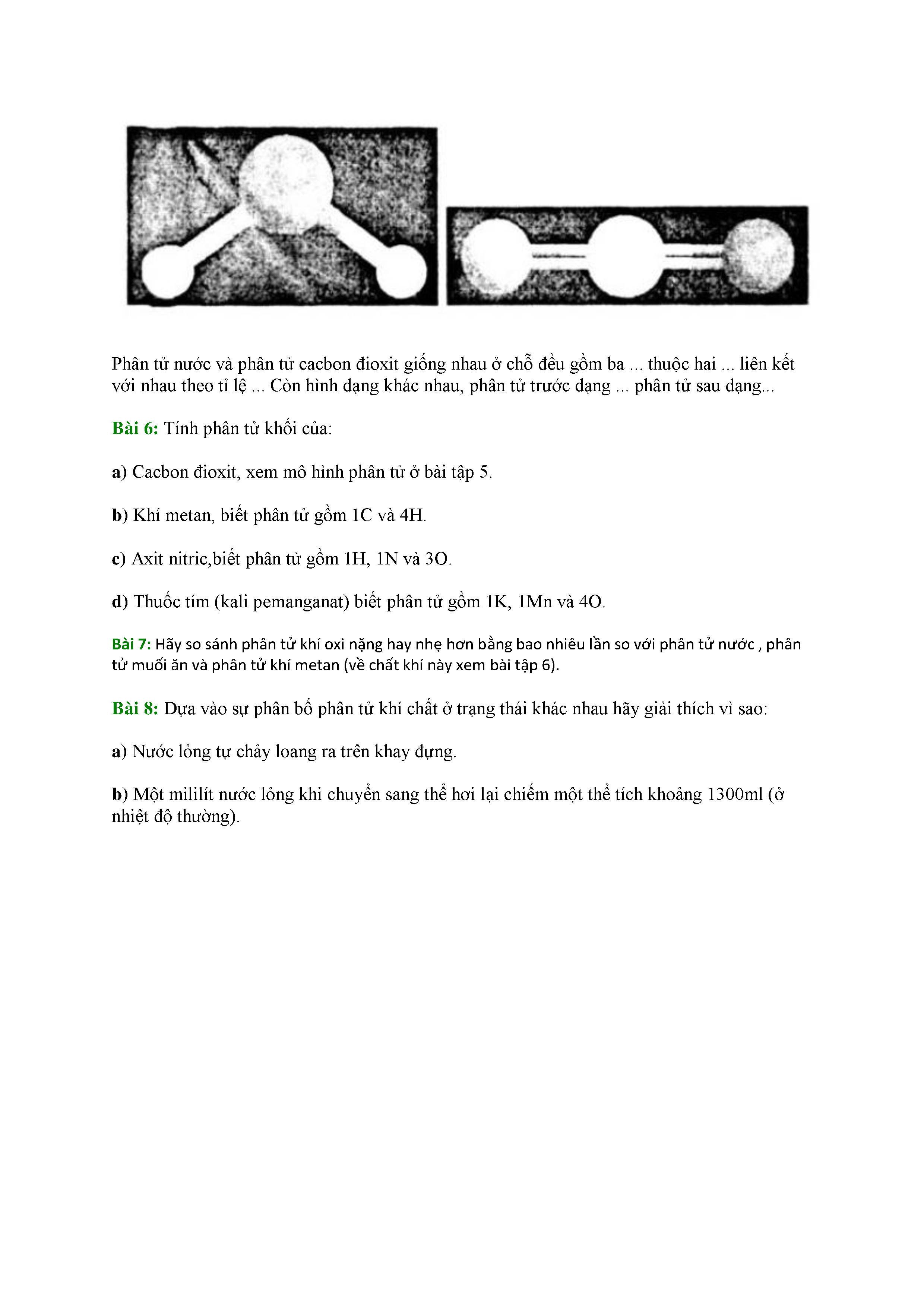 Phân tử nước và phân tử cacbon đioxit giống nhau ở chỗ đều gồm ba ... thuộc hai ... liên kết với nhau theo tỉ lệ ... Còn hình dạng khác nhau, phân tử trước dạng ... phân tử sau dạng...

Bài 6: Tính phân tử khối của:

a) Cacbon đioxit, xem mô hình phân tử ở bài tập 5.

b) Khí metan, biết phân tử gồm 1C và 4H.

c) Axit nitric,biết phân tử gồm 1H, 1N và 3O.

d) Thuốc tím (kali pemanganat) biết phân tử gồm 1K, 1Mn và 4O.

Bài 7: Hãy so sánh phân tử khí oxi nặng hay nhẹ hơn bằng bao nhiêu lần so với phân tử nước , phân tử muối ăn và phân tử khí metan (về chất khí này xem bài tập 6).

Bài 8: Dựa vào sự phân bố phân tử khí chất ở trạng thái khác nhau hãy giải thích vì sao:

a) Nước lỏng tự chảy loang ra trên khay đựng.

b) Một mililít nước lỏng khi chuyển sang thể hơi lại chiếm một thể tích khoảng 1300ml (ở nhiệt độ thường).